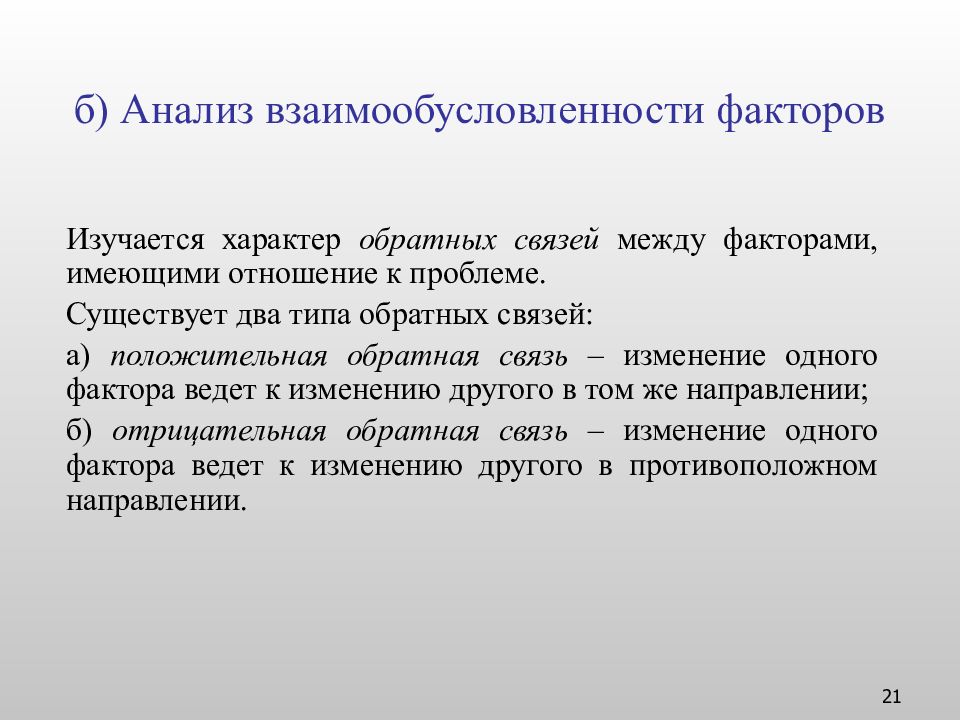 б) Анализ взаимообусловленности факторов

Изучается характер обратных связей между факторами, имеющими отношение к проблеме.

Существует два типа обратных связей:

а) положительная обратная связь – изменение одного фактора ведет к изменению другого в том же направлении;

б) отрицательная обратная связь – изменение одного фактора ведет к изменению другого в противоположном направлении.

21